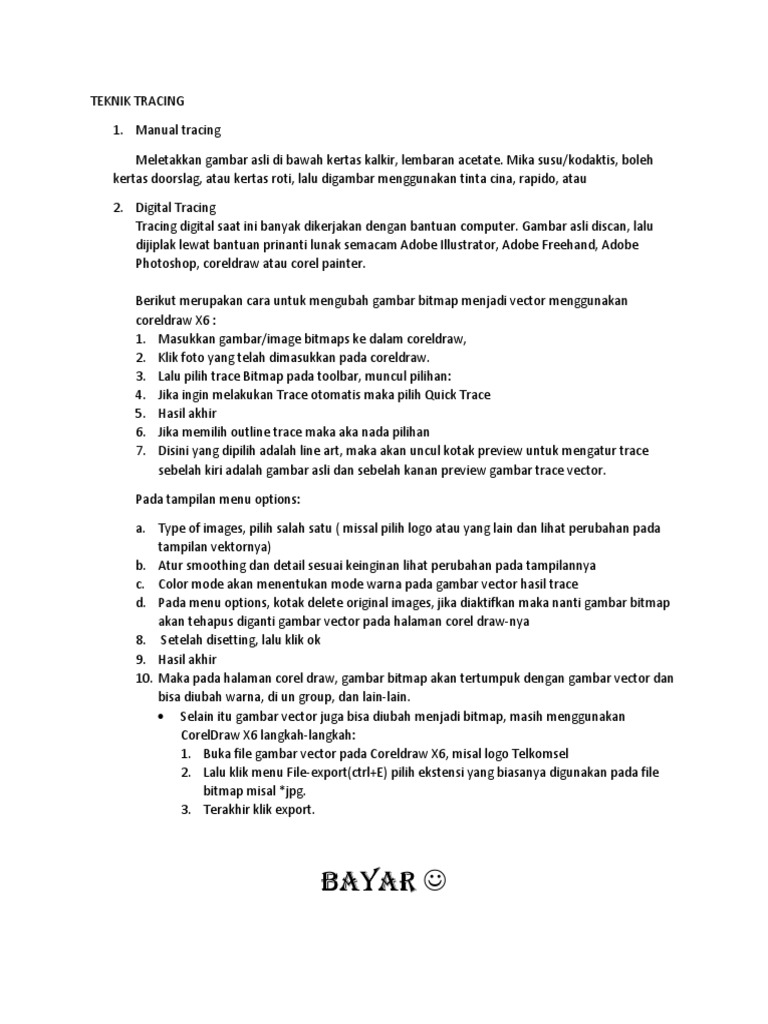 TEKNIK TRACING

1. Manual tracing

Meletakkan gambar asli di bawah kertas kalkir, lembaran acetate. Mika susu/kodaktis, boleh kertas doorslag, atau kertas roti, lalu digambar menggunakan tinta cina, rapido, atau

2. Digital Tracing
Tracing digital saat ini banyak dikerjakan dengan bantuan computer. Gambar asli discan, lalu dijiplak lewat bantuan prinanti lunak semacam Adobe Illustrator, Adobe Freehand, Adobe Photoshop, coreldraw atau corel painter.

Berikut merupakan cara untuk mengubah gambar bitmap menjadi vector menggunakan coreldraw X6 :
1. Masukkan gambar/image bitmaps ke dalam coreldraw,
2. Klik foto yang telah dimasukkan pada coreldraw.
3. Lalu pilih trace Bitmap pada toolbar, muncul pilihan:
4. Jika ingin melakukan Trace otomatis maka pilih Quick Trace
5. Hasil akhir
6. Jika memilih outline trace maka aka nada pilihan
7. Disini yang dipilih adalah line art, maka akan uncul kotak preview untuk mengatur trace sebelah kiri adalah gambar asli dan sebelah kanan preview gambar trace vector.

Pada tampilan menu options:

a. Type of images, pilih salah satu ( missal pilih logo atau yang lain dan lihat perubahan pada tampilan vektornya)
b. Atur smoothing dan detail sesuai keinginan lihat perubahan pada tampilannya
c. Color mode akan menentukan mode warna pada gambar vector hasil trace
d. Pada menu options, kotak delete original images, jika diaktifkan maka nanti gambar bitmap akan tehapus diganti gambar vector pada halaman corel draw-nya
8. Setelah disetting, lalu klik ok
9. Hasil akhir
10. Maka pada halaman corel draw, gambar bitmap akan tertumpuk dengan gambar vector dan bisa diubah warna, di un group, dan lain-lain.
• Selain itu gambar vector juga bisa diubah menjadi bitmap, masih menggunakan CorelDraw X6 langkah-langkah:
1. Buka file gambar vector pada Coreldraw X6, misal logo Telkomsel
2. Lalu klik menu File-export(ctrl+E) pilih ekstensi yang biasanya digunakan pada file bitmap misal *jpg.
3. Terakhir klik export.

BAYAR ☺